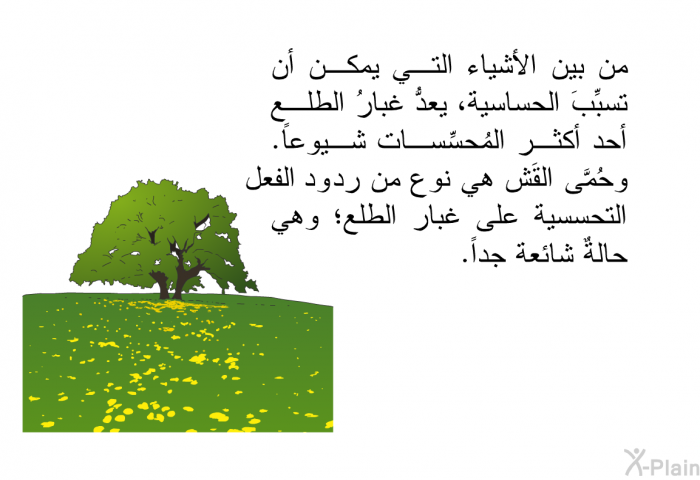 من بين الأشياء التي يمكن أن تسبِّبَ الحساسية، يعدُّ غبارُ الطلع أحد أكثر المُحسِّسات شيوعاً. وحُمَّى القَش هي نوع من ردود الفعل التحسسية على غبار الطلع؛ وهي حالةٌ شائعة جداً.

X-Plain